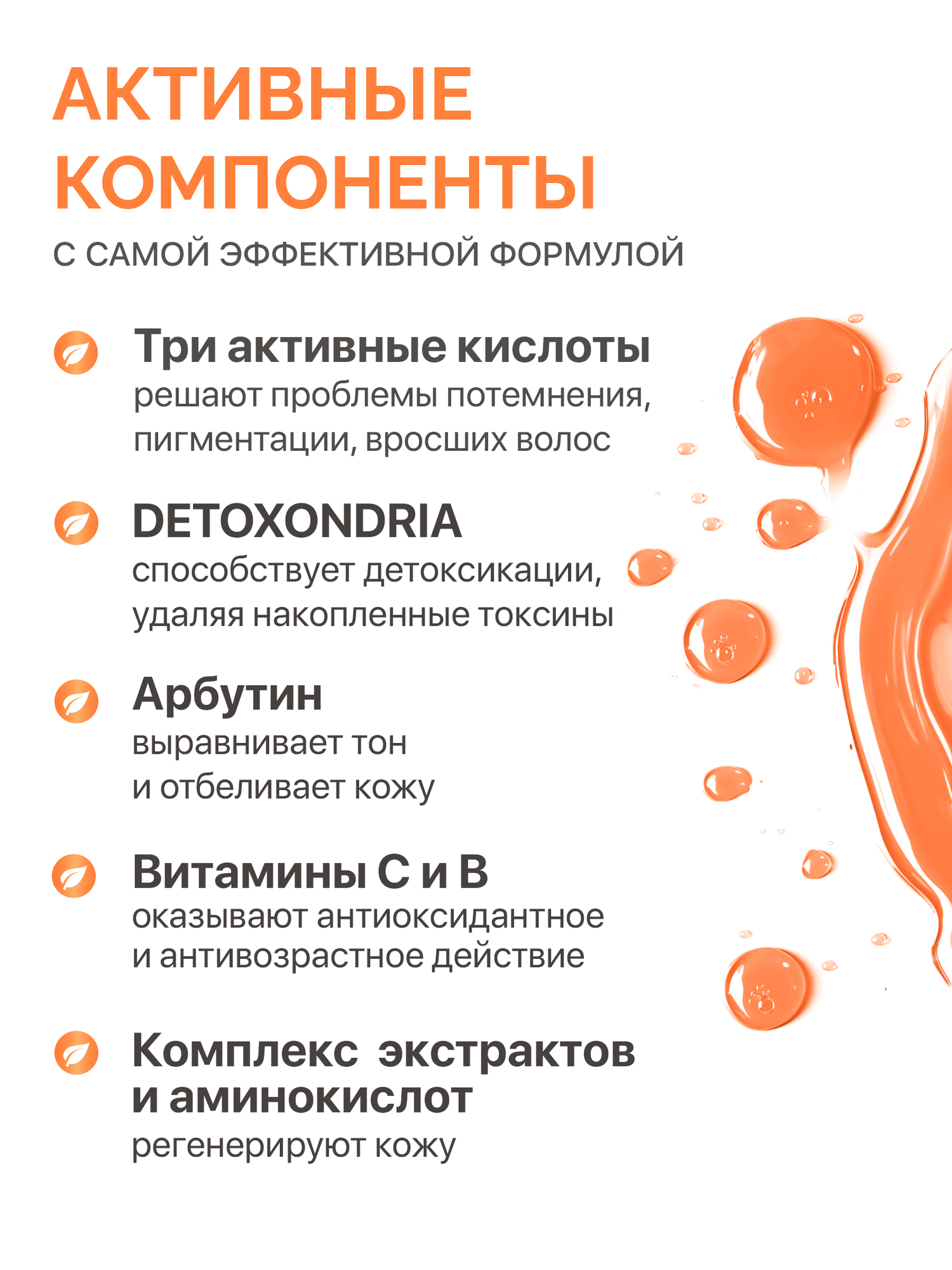 АКТИВНЫЕ КОМПОНЕНТЫ

С САМОЙ ЭФФЕКТИВНОЙ ФОРМУЛОЙ

Три активные кислоты
решают проблемы потемнения, пигментации, вросших волос

DETOXONDRIA
способствует детоксикации, удаляя накопленные токсины

Арбутин
выравнивает тон и отбеливает кожу

Витамины С и В
оказывают антиоксидантное и антивозрастное действие

Комплекс экстрактов и аминокислот
регенерируют кожу